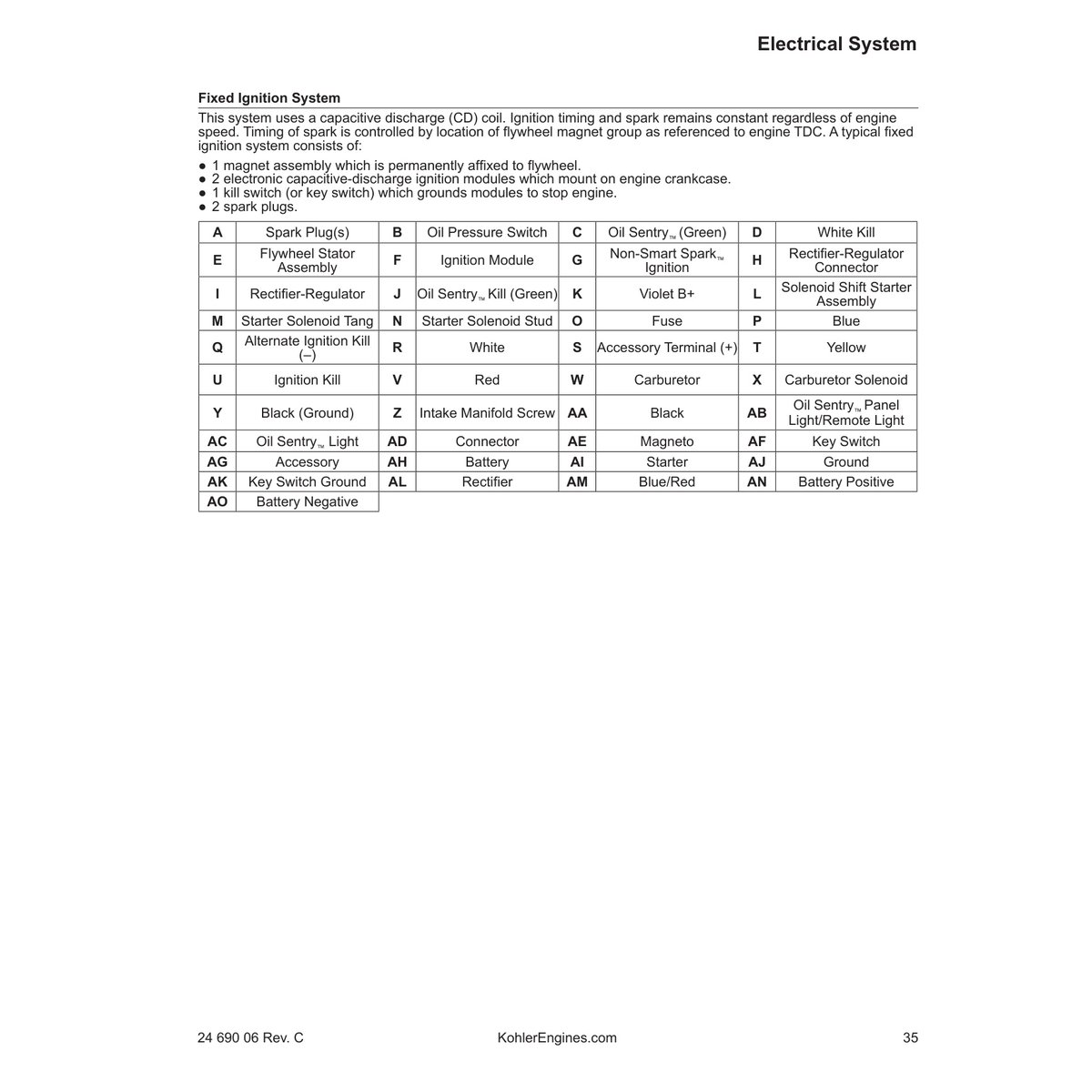 Electrical System

Fixed Ignition System

This system uses a capacitive discharge (CD) coil. Ignition timing and spark remains constant regardless of engine speed. Timing of spark is controlled by location of flywheel magnet group as referenced to engine TDC. A typical fixed ignition system consists of:

● 1 magnet assembly which is permanently affixed to flywheel.
● 2 electronic capacitive-discharge ignition modules which mount on engine crankcase.
● 1 kill switch (or key switch) which grounds modules to stop engine.
● 2 spark plugs.

| A | Spark Plug(s) | B | Oil Pressure Switch | C | Oil Sentry™ (Green) | D | White Kill |
|---|---|---|---|---|---|---|---|
| E | Flywheel Stator Assembly | F | Ignition Module | G | Non-Smart Spark™ Ignition | H | Rectifier-Regulator Connector |
| I | Rectifier-Regulator | J | Oil Sentry™ Kill (Green) | K | Violet B+ | L | Solenoid Shift Starter Assembly |
| M | Starter Solenoid Tang | N | Starter Solenoid Stud | O | Fuse | P | Blue |
| Q | Alternate Ignition Kill (–) | R | White | S | Accessory Terminal (+) | T | Yellow |
| U | Ignition Kill | V | Red | W | Carburetor | X | Carburetor Solenoid |
| Y | Black (Ground) | Z | Intake Manifold Screw | AA | Black | AB | Oil Sentry™ Panel Light/Remote Light |
| AC | Oil Sentry™ Light | AD | Connector | AE | Magneto | AF | Key Switch |
| AG | Accessory | AH | Battery | AI | Starter | AJ | Ground |
| AK | Key Switch Ground | AL | Rectifier | AM | Blue/Red | AN | Battery Positive |
| AO | Battery Negative | | | | | | |

24 690 06 Rev. C KohlerEngines.com 35